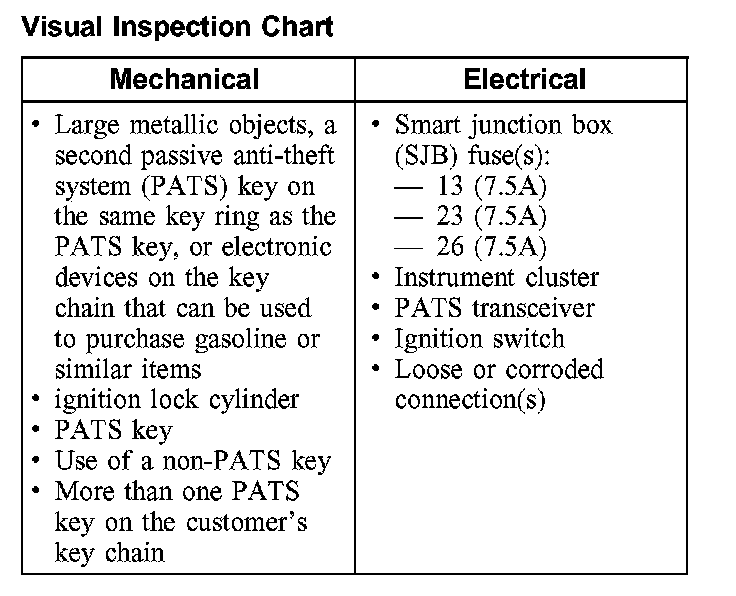 Visual Inspection Chart

| Mechanical | Electrical |
|---|---|
| • Large metallic objects, a second passive anti-theft system (PATS) key on the same key ring as the PATS key, or electronic devices on the key chain that can be used to purchase gasoline or similar items<br>• ignition lock cylinder<br>• PATS key<br>• Use of a non-PATS key<br>• More than one PATS key on the customer's key chain | • Smart junction box (SJB) fuse(s):<br>— 13 (7.5A)<br>— 23 (7.5A)<br>— 26 (7.5A)<br>• Instrument cluster<br>• PATS transceiver<br>• Ignition switch<br>• Loose or corroded connection(s) |